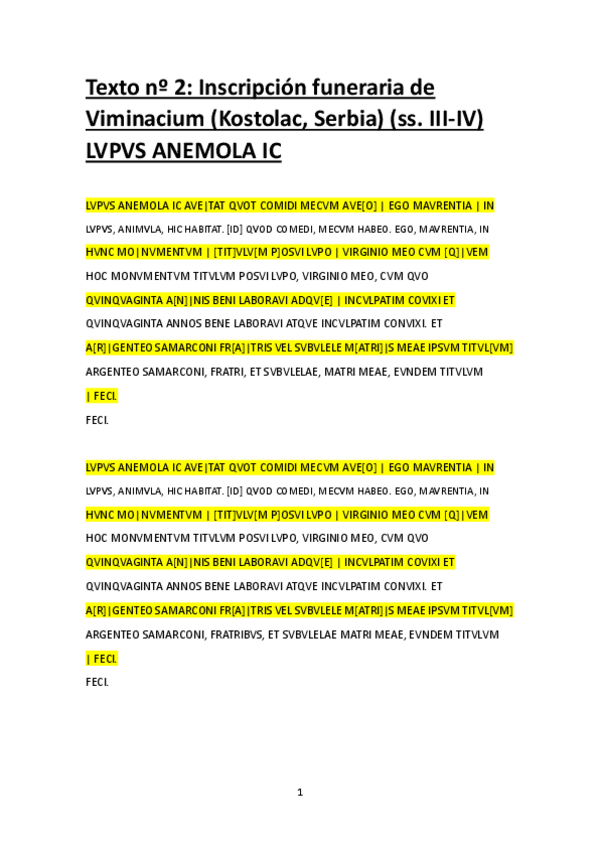 Texto nº 2: Inscripción funeraria de Viminacium (Kostolac, Serbia) (ss. III-IV) LVPVS ANEMOLA IC

LVPVS ANEMOLA IC AVE|TAT QVOT COMIDI MECVM AVE[O] | EGO MAVRENTIA | IN

LVPVS, ANIMVLA, HIC HABITAT. [ID] QVOD COMEDI, MECVM HABEO. EGO, MAVRENTIA, IN

HVNC MO|NVMENTVM | [TIT]VLV[M P]OSVI LVPO | VIRGINIO MEO CVM [Q]|VEM

HOC MONVMENTVM TITVLVM POSVI LVPO, VIRGINIO MEO, CVM QVO

QVINQVAGINTA A[N]|NIS BENI LABORAVI ADQV[E] | INCVLPATIM COVIXI ET

QVINQVAGINTA ANNOS BENE LABORAVI ATQVE INCVLPATIM CONVIXI. ET

A[R]|GENTEO SAMARCONI FR[A]|TRIS VEL SVBVLELE M[ATRI]|S MEAE IPSVM TITVL[VM]

ARGENTEO SAMARCONI, FRATRI, ET SVBVLELAE, MATRI MEAE, EVNDEM TITVLVM

| FECI.

FECI.

LVPVS ANEMOLA IC AVE|TAT QVOT COMIDI MECVM AVE[O] | EGO MAVRENTIA | IN

LVPVS, ANIMVLA, HIC HABITAT. [ID] QVOD COMEDI, MECVM HABEO. EGO, MAVRENTIA, IN

HVNC MO|NVMENTVM | [TIT]VLV[M P]OSVI LVPO | VIRGINIO MEO CVM [Q]|VEM

HOC MONVMENTVM TITVLVM POSVI LVPO, VIRGINIO MEO, CVM QVO

QVINQVAGINTA A[N]|NIS BENI LABORAVI ADQV[E] | INCVLPATIM COVIXI ET

QVINQVAGINTA ANNOS BENE LABORAVI ATQVE INCVLPATIM CONVIXI. ET

A[R]|GENTEO SAMARCONI FR[A]|TRIS VEL SVBVLELE M[ATRI]|S MEAE IPSVM TITVL[VM]

ARGENTEO SAMARCONI, FRATRIBVS, ET SVBVLELAE MATRI MEAE, EVNDEM TITVLVM

| FECI.

FECI.

1